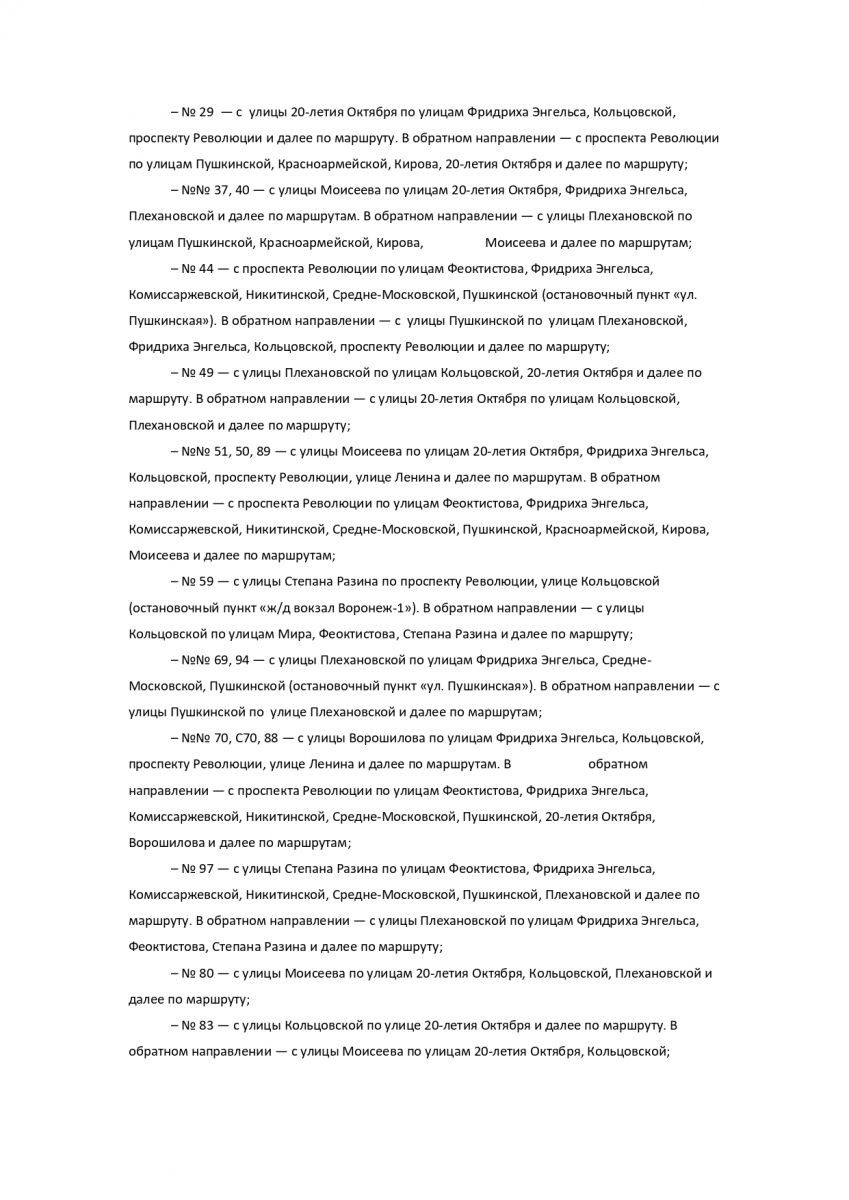 – № 29 — с улицы 20-летия Октября по улицам Фридриха Энгельса, Кольцовской, проспекту Революции и далее по маршруту. В обратном направлении — с проспекта Революции по улицам Пушкинской, Красноармейской, Кирова, 20-летия Октября и далее по маршруту;

– №№ 37, 40 — с улицы Моисеева по улицам 20-летия Октября, Фридриха Энгельса, Плехановской и далее по маршрутам. В обратном направлении — с улицы Плехановской по улицам Пушкинской, Красноармейской, Кирова, Моисеева и далее по маршрутам;

– № 44 — с проспекта Революции по улицам Феоктистова, Фридриха Энгельса, Комиссаржевской, Никитинской, Средне-Московской, Пушкинской (остановочный пункт «ул. Пушкинская»). В обратном направлении — с улицы Пушкинской по улицам Плехановской, Фридриха Энгельса, Кольцовской, проспекту Революции и далее по маршруту;

– № 49 — с улицы Плехановской по улицам Кольцовской, 20-летия Октября и далее по маршруту. В обратном направлении — с улицы 20-летия Октября по улицам Кольцовской, Плехановской и далее по маршруту;

– №№ 51, 50, 89 — с улицы Моисеева по улицам 20-летия Октября, Фридриха Энгельса, Кольцовской, проспекту Революции, улице Ленина и далее по маршрутам. В обратном направлении — с проспекта Революции по улицам Феоктистова, Фридриха Энгельса, Комиссаржевской, Никитинской, Средне-Московской, Пушкинской, Красноармейской, Кирова, Моисеева и далее по маршрутам;

– № 59 — с улицы Степана Разина по проспекту Революции, улице Кольцовской (остановочный пункт «ж/д вокзал Воронеж-1»). В обратном направлении — с улицы Кольцовской по улицам Мира, Феоктистова, Степана Разина и далее по маршруту;

– №№ 69, 94 — с улицы Плехановской по улицам Фридриха Энгельса, Средне-Московской, Пушкинской (остановочный пункт «ул. Пушкинская»). В обратном направлении — с улицы Пушкинской по улице Плехановской и далее по маршрутам;

– №№ 70, С70, 88 — с улицы Ворошилова по улицам Фридриха Энгельса, Кольцовской, проспекту Революции, улице Ленина и далее по маршрутам. В обратном направлении — с проспекта Революции по улицам Феоктистова, Фридриха Энгельса, Комиссаржевской, Никитинской, Средне-Московской, Пушкинской, 20-летия Октября, Ворошилова и далее по маршрутам;

– № 97 — с улицы Степана Разина по улицам Феоктистова, Фридриха Энгельса, Комиссаржевской, Никитинской, Средне-Московской, Пушкинской, Плехановской и далее по маршруту. В обратном направлении — с улицы Плехановской по улицам Фридриха Энгельса, Феоктистова, Степана Разина и далее по маршруту;

– № 80 — с улицы Моисеева по улицам 20-летия Октября, Кольцовской, Плехановской и далее по маршруту;

– № 83 — с улицы Кольцовской по улице 20-летия Октября и далее по маршруту. В обратном направлении — с улицы Моисеева по улицам 20-летия Октября, Кольцовской;